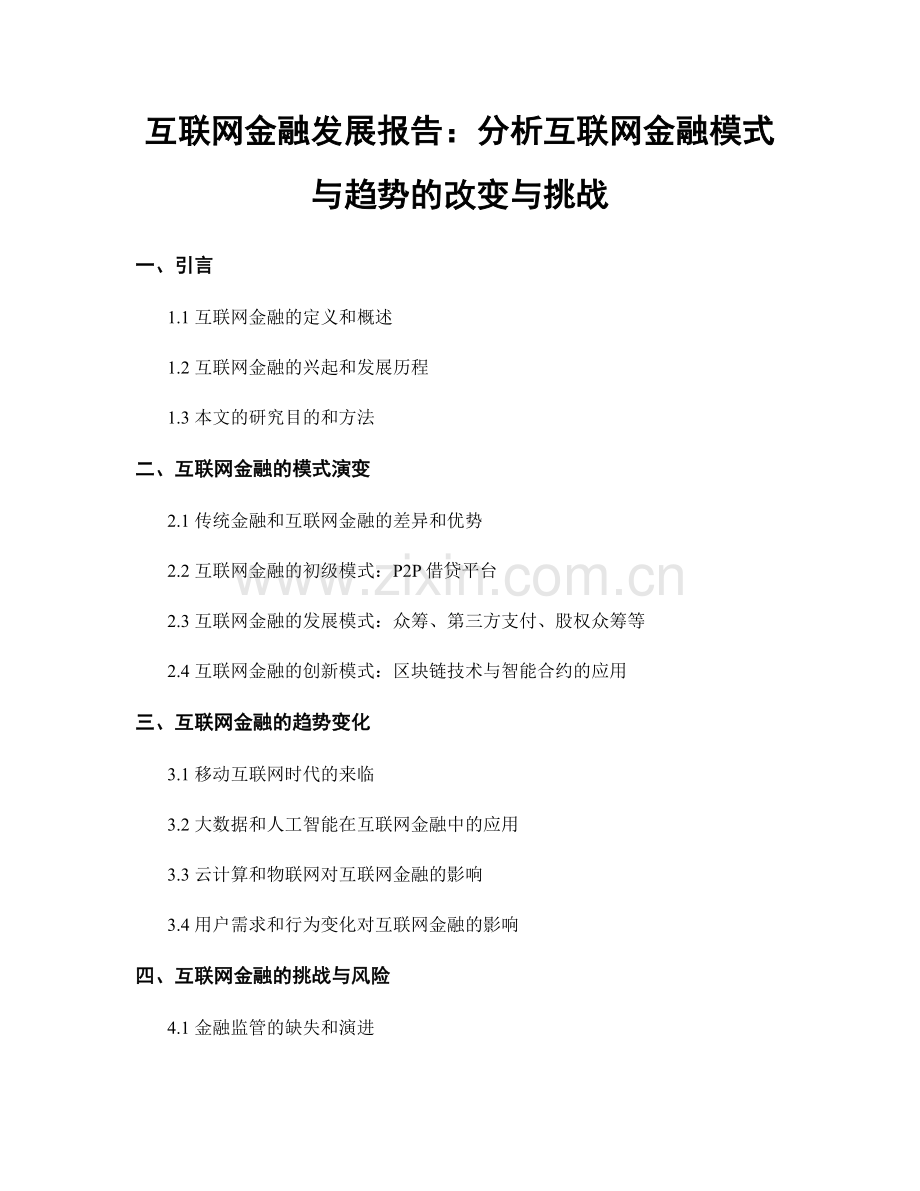 互联网金融发展报告：分析互联网金融模式与趋势的改变与挑战

一、引言

1.1 互联网金融的定义和概述

1.2 互联网金融的兴起和发展历程

1.3 本文的研究目的和方法

二、互联网金融的模式演变

2.1 传统金融和互联网金融的差异和优势

2.2 互联网金融的初级模式：P2P 借贷平台

2.3 互联网金融的发展模式：众筹、第三方支付、股权众筹等

2.4 互联网金融的创新模式：区块链技术与智能合约的应用

三、互联网金融的趋势变化

3.1 移动互联网时代的来临

3.2 大数据和人工智能在互联网金融中的应用

3.3 云计算和物联网对互联网金融的影响

3.4 用户需求和行为变化对互联网金融的影响

四、互联网金融的挑战与风险

4.1 金融监管的缺失和演进

www.zixin.com.cn